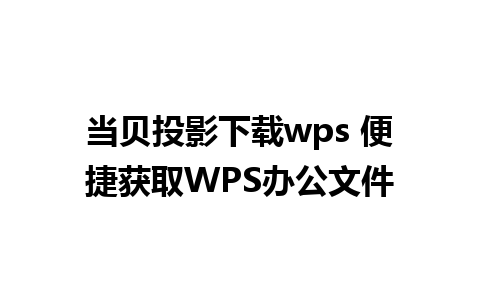 当贝投影下载wps 便捷获取WPS办公文件